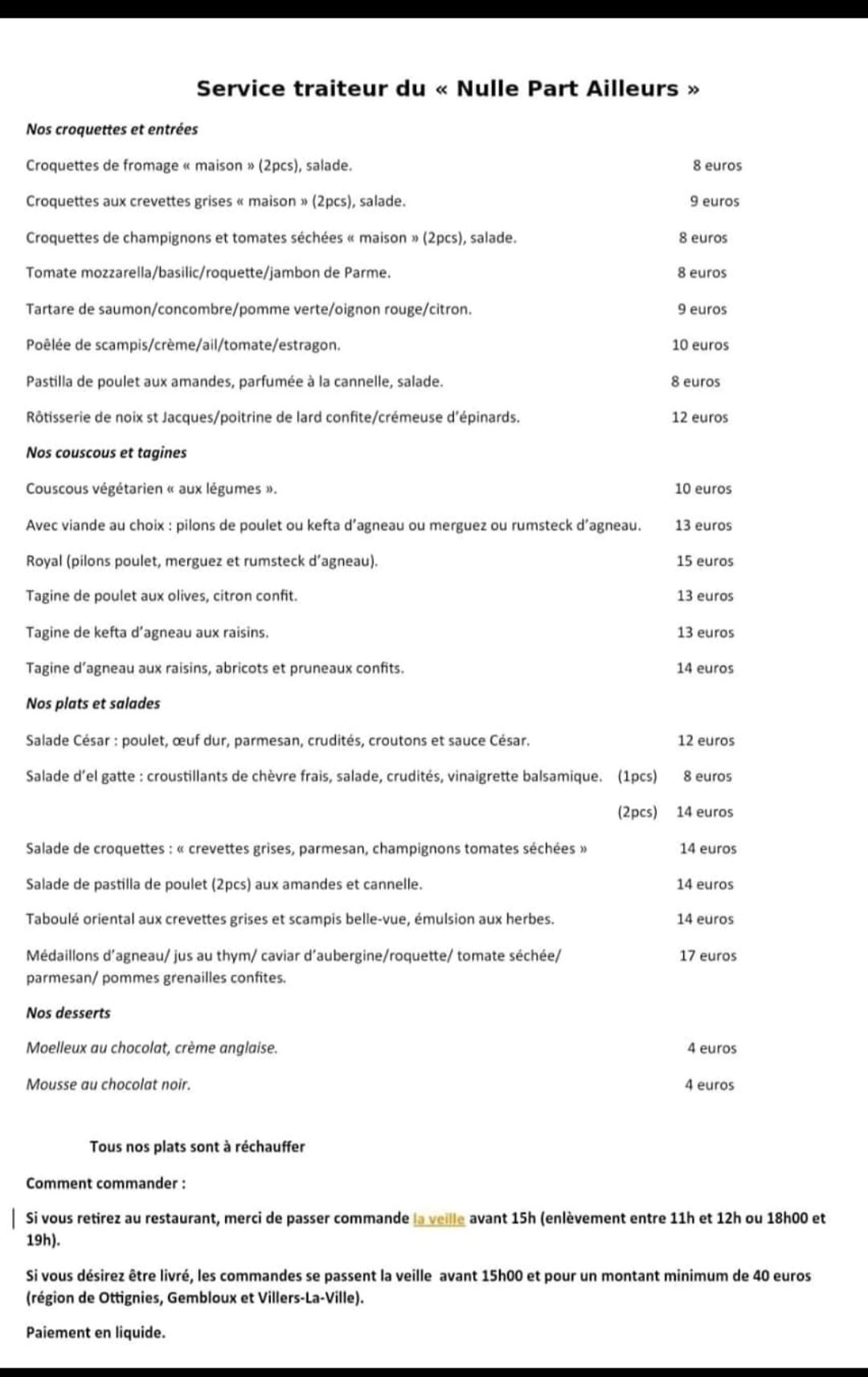 Service traiteur du « Nulle Part Ailleurs »

Nos croquettes et entrées

Croquettes de fromage « maison » (2pcs), salade. 8 euros

Croquettes aux crevettes grises « maison » (2pcs), salade. 9 euros

Croquettes de champignons et tomates séchées « maison » (2pcs), salade. 8 euros

Tomate mozzarella/basilic/roquette/jambon de Parme. 8 euros

Tartare de saumon/concombre/pomme verte/oignon rouge/citron. 9 euros

Poêlée de scampis/crème/ail/tomate/estragon. 10 euros

Pastilla de poulet aux amandes, parfumée à la cannelle, salade. 8 euros

Rôtisserie de noix st Jacques/poitrine de lard confite/crémeuse d'épinards. 12 euros

Nos couscous et tagines

Couscous végétarien « aux légumes ». 10 euros

Avec viande au choix : pilons de poulet ou kefta d'agneau ou merguez ou rumsteck d'agneau. 13 euros

Royal (pilons poulet, merguez et rumsteck d'agneau). 15 euros

Tagine de poulet aux olives, citron confit. 13 euros

Tagine de kefta d'agneau aux raisins. 13 euros

Tagine d'agneau aux raisins, abricots et pruneaux confits. 14 euros

Nos plats et salades

Salade César : poulet, œuf dur, parmesan, crudités, croutons et sauce César. 12 euros

Salade d'el gatte : croustillants de chèvre frais, salade, crudités, vinaigrette balsamique. (1pcs) 8 euros

(2pcs) 14 euros

Salade de croquettes : « crevettes grises, parmesan, champignons tomates séchées » 14 euros

Salade de pastilla de poulet (2pcs) aux amandes et cannelle. 14 euros

Taboulé oriental aux crevettes grises et scampis belle-vue, émulsion aux herbes. 14 euros

Médaillons d'agneau/ jus au thym/ caviar d'aubergine/roquette/ tomate séchée/ parmesan/ pommes grenailles confites. 17 euros

Nos desserts

Moelleux au chocolat, crème anglaise. 4 euros

Mousse au chocolat noir. 4 euros

Tous nos plats sont à réchauffer

Comment commander :

Si vous retirez au restaurant, merci de passer commande la veille avant 15h (enlèvement entre 11h et 12h ou 18h00 et 19h).

Si vous désirez être livré, les commandes se passent la veille avant 15h00 et pour un montant minimum de 40 euros (région de Ottignies, Gembloux et Villers-La-Ville).

Paiement en liquide.